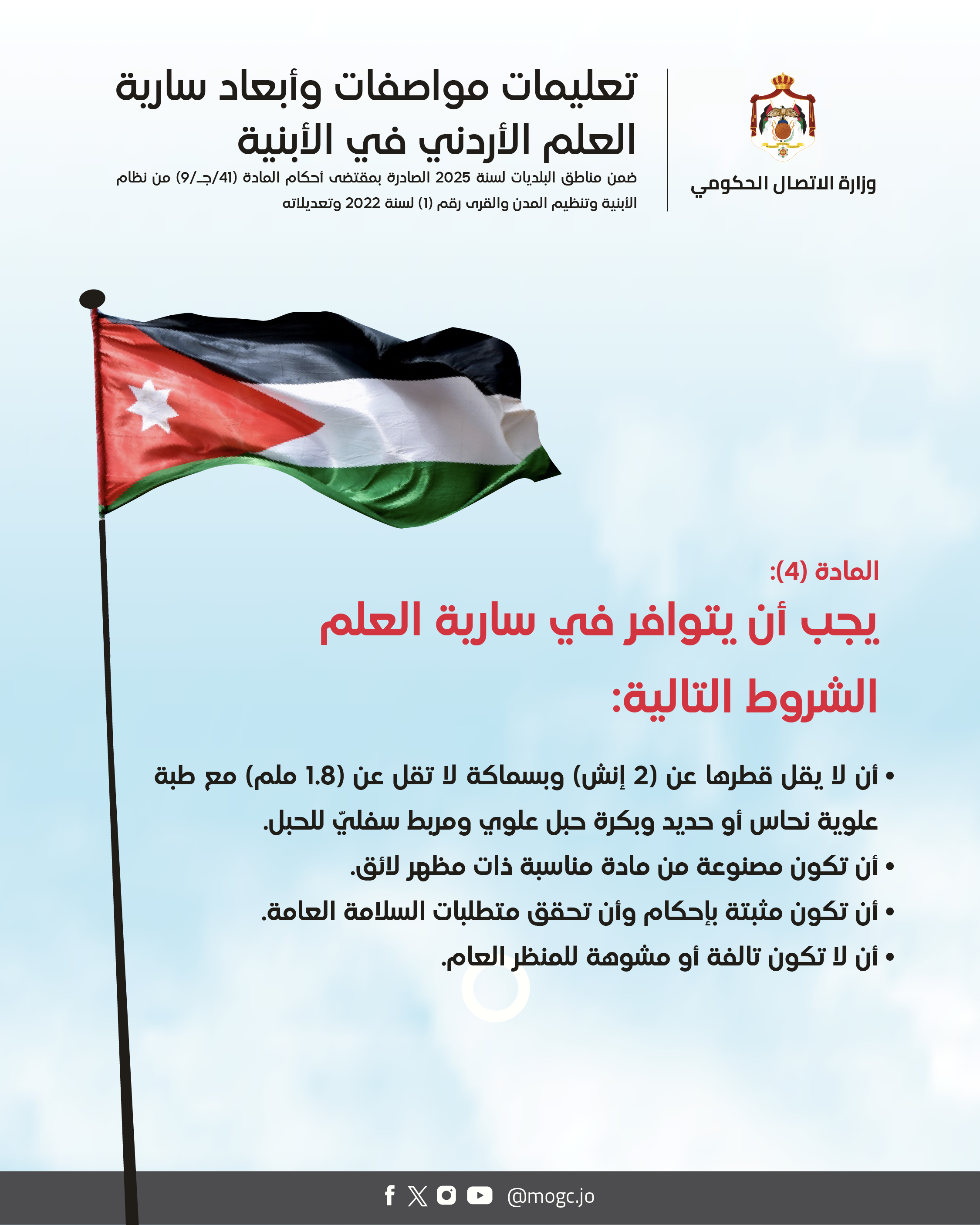 وزارة الاتصال الحكومي

تعليمات مواصفات وأبعاد سارية العلم الأردني في الأبنية

ضمن مناطق البلديات لسنة 2025 الصادرة بمقتضى أحكام المادة (41/جـ/9) من نظام الأبنية وتنظيم المدن والقرى رقم (1) لسنة 2022 وتعديلاته

المادة (4):

يجب أن يتوافر في سارية العلم الشروط التالية:

• أن لا يقل قطرها عن (2 إنش) وبسماكة لا تقل عن (1.8 ملم) مع طبة علوية نحاس أو حديد وبكرة حبل علوي ومربط سفليّ للحبل.
• أن تكون مصنوعة من مادة مناسبة ذات مظهر لائق.
• أن تكون مثبتة بإحكام وأن تحقق متطلبات السلامة العامة.
• أن لا تكون تالفة أو مشوهة للمنظر العام.

@mogc.jo